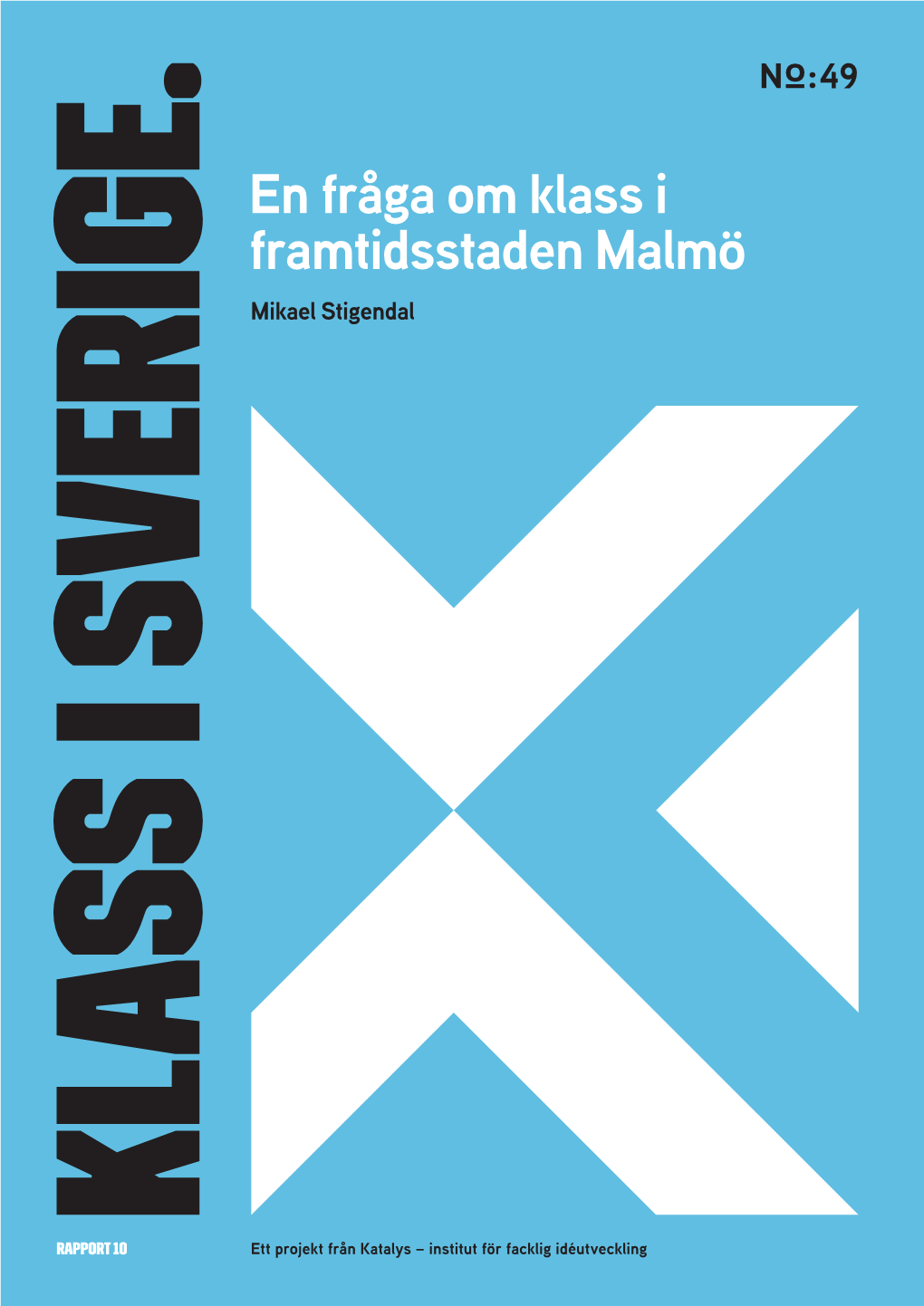 KLASS I SVERIGE.

NO:49

En fråga om klass i framtidsstaden Malmö

Mikael Stigendal

RAPPORT 10

Ett projekt från Katalys – institut för facklig idéutveckling